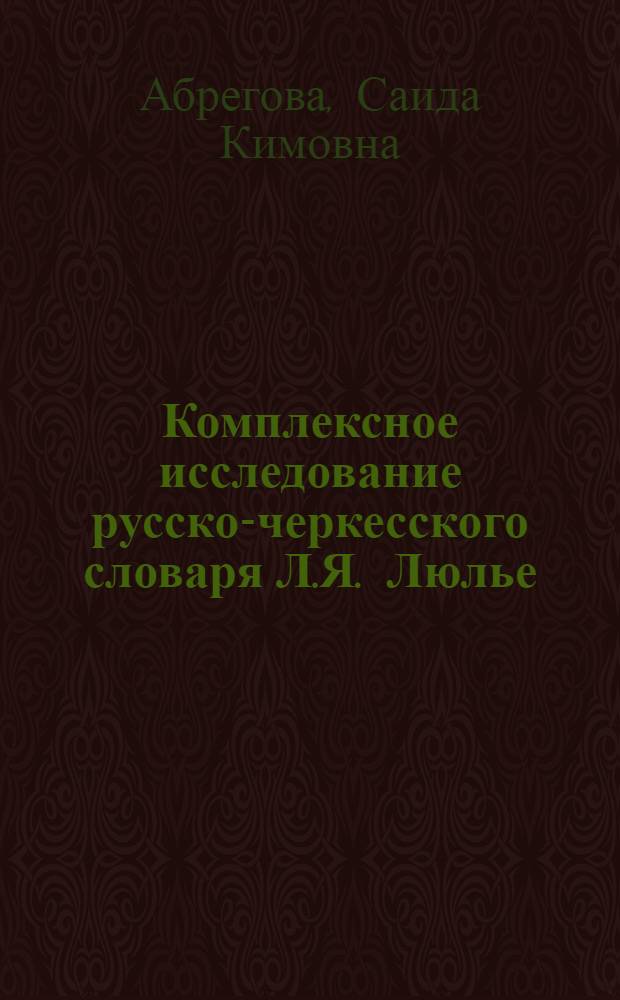 Абрегова, Саида Кимовна

Комплексное исследование русско-черкесского словаря Л.Я. Люлье